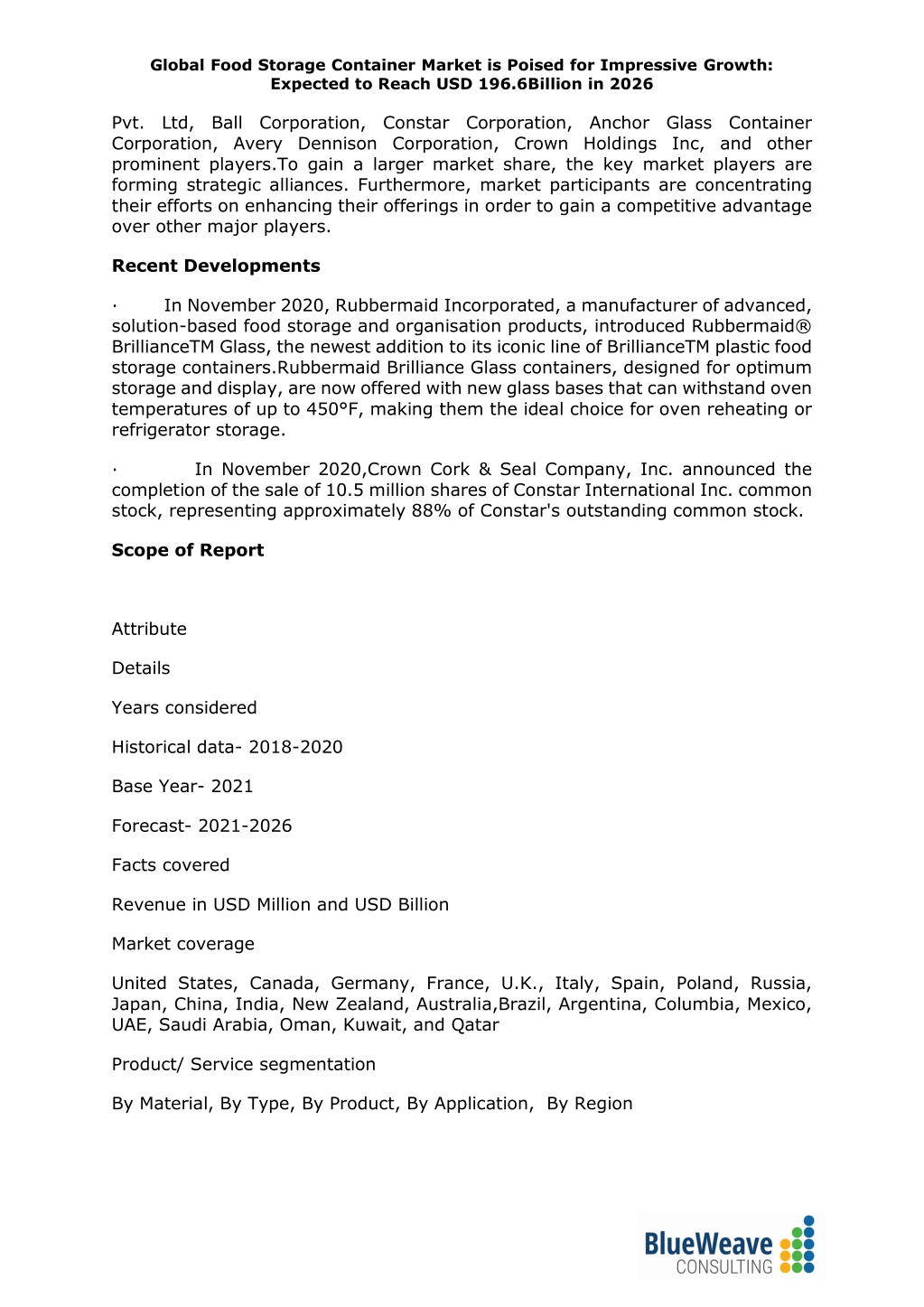 Global Food Storage Container Market is Poised for Impressive Growth: Expected to Reach USD 196.6Billion in 2026

Pvt. Ltd, Ball Corporation, Constar Corporation, Anchor Glass Container Corporation, Avery Dennison Corporation, Crown Holdings Inc, and other prominent players.To gain a larger market share, the key market players are forming strategic alliances. Furthermore, market participants are concentrating their efforts on enhancing their offerings in order to gain a competitive advantage over other major players.

Recent Developments

· In November 2020, Rubbermaid Incorporated, a manufacturer of advanced, solution-based food storage and organisation products, introduced Rubbermaid® BrillianceTM Glass, the newest addition to its iconic line of BrillianceTM plastic food storage containers.Rubbermaid Brilliance Glass containers, designed for optimum storage and display, are now offered with new glass bases that can withstand oven temperatures of up to 450°F, making them the ideal choice for oven reheating or refrigerator storage.

· In November 2020,Crown Cork & Seal Company, Inc. announced the completion of the sale of 10.5 million shares of Constar International Inc. common stock, representing approximately 88% of Constar's outstanding common stock.

Scope of Report

Attribute

Details

Years considered

Historical data- 2018-2020

Base Year- 2021

Forecast- 2021-2026

Facts covered

Revenue in USD Million and USD Billion

Market coverage

United States, Canada, Germany, France, U.K., Italy, Spain, Poland, Russia, Japan, China, India, New Zealand, Australia,Brazil, Argentina, Columbia, Mexico, UAE, Saudi Arabia, Oman, Kuwait, and Qatar

Product/ Service segmentation

By Material, By Type, By Product, By Application, By Region

BlueWeave CONSULTING